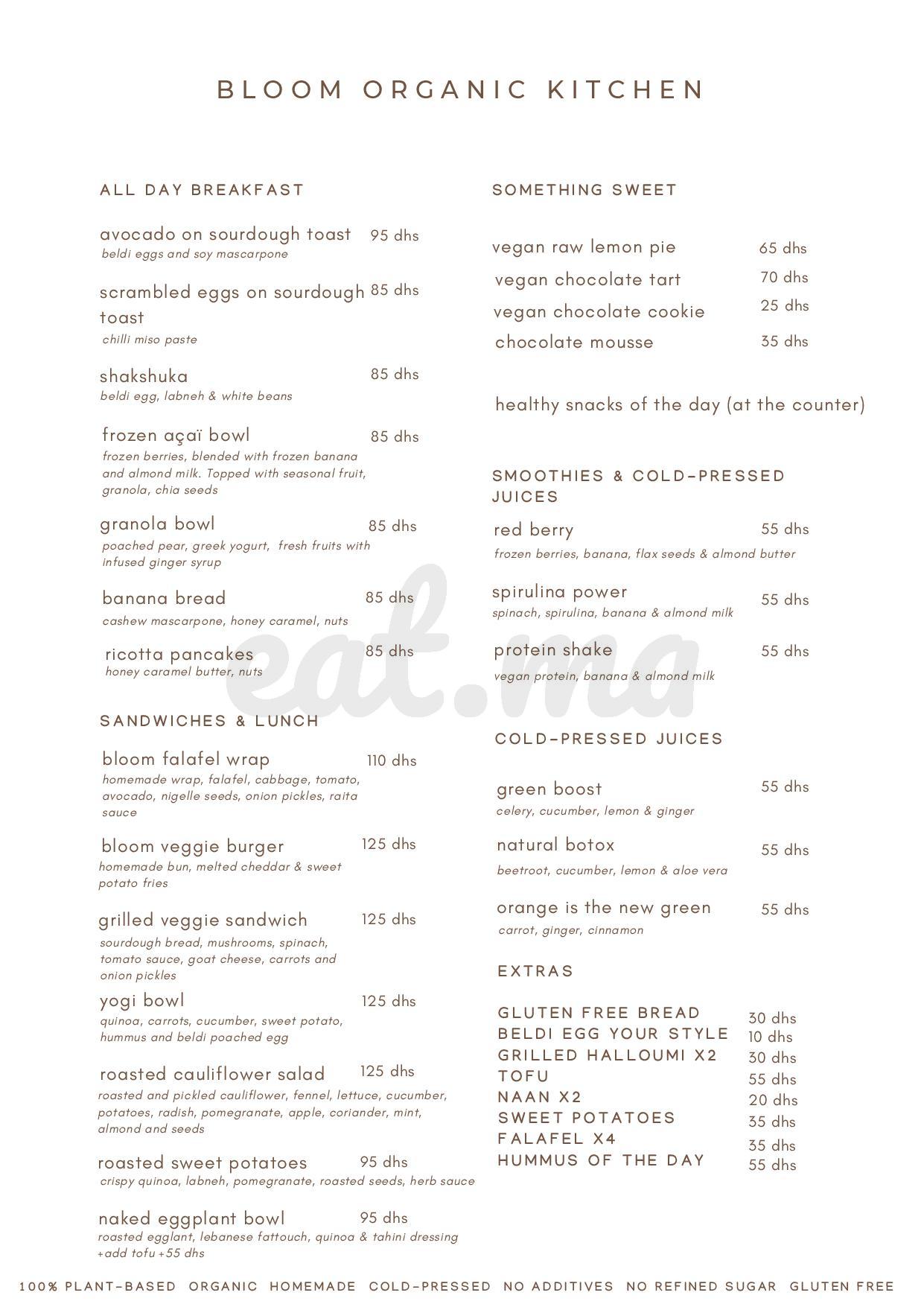 BLOOM ORGANIC KITCHEN

ALL DAY BREAKFAST

avocado on sourdough toast 95 dhs
beldi eggs and soy mascarpone

scrambled eggs on sourdough toast 85 dhs
chilli miso paste

shakshuka 85 dhs
beldi egg, labneh & white beans

frozen açaï bowl 85 dhs
frozen berries, blended with frozen banana and almond milk. Topped with seasonal fruit, granola, chia seeds

granola bowl 85 dhs
poached pear, greek yogurt, fresh fruits with infused ginger syrup

banana bread 85 dhs
cashew mascarpone, honey caramel, nuts

ricotta pancakes 85 dhs
honey caramel butter, nuts

SANDWICHES & LUNCH

bloom falafel wrap 110 dhs
homemade wrap, falafel, cabbage, tomato, avocado, nigelle seeds, onion pickles, raita sauce

bloom veggie burger 125 dhs
homemade bun, melted cheddar & sweet potato fries

grilled veggie sandwich 125 dhs
sourdough bread, mushrooms, spinach, tomato sauce, goat cheese, carrots and onion pickles

yogi bowl 125 dhs
quinoa, carrots, cucumber, sweet potato, hummus and beldi poached egg

roasted cauliflower salad 125 dhs
roasted and pickled cauliflower, fennel, lettuce, cucumber, potatoes, radish, pomegranate, apple, coriander, mint, almond and seeds

roasted sweet potatoes 95 dhs
crispy quinoa, labneh, pomegranate, roasted seeds, herb sauce

naked eggplant bowl 95 dhs
roasted egglant, lebanese fattouch, quinoa & tahini dressing
+add tofu +55 dhs

SOMETHING SWEET

vegan raw lemon pie 65 dhs
vegan chocolate tart 70 dhs
vegan chocolate cookie 25 dhs
chocolate mousse 35 dhs

healthy snacks of the day (at the counter)

SMOOTHIES & COLD-PRESSED JUICES

red berry 55 dhs
frozen berries, banana, flax seeds & almond butter

spirulina power 55 dhs
spinach, spirulina, banana & almond milk

protein shake 55 dhs
vegan protein, banana & almond milk

COLD-PRESSED JUICES

green boost 55 dhs
celery, cucumber, lemon & ginger

natural botox 55 dhs
beetroot, cucumber, lemon & aloe vera

orange is the new green 55 dhs
carrot, ginger, cinnamon

EXTRAS

GLUTEN FREE BREAD 30 dhs
BELDI EGG YOUR STYLE 10 dhs
GRILLED HALLOUMI X2 30 dhs
TOFU 55 dhs
NAAN X2 20 dhs
SWEET POTATOES 35 dhs
FALAFEL X4 35 dhs
HUMMUS OF THE DAY 55 dhs

eat.ma

100% PLANT-BASED ORGANIC HOMEMADE COLD-PRESSED NO ADDITIVES NO REFINED SUGAR GLUTEN FREE